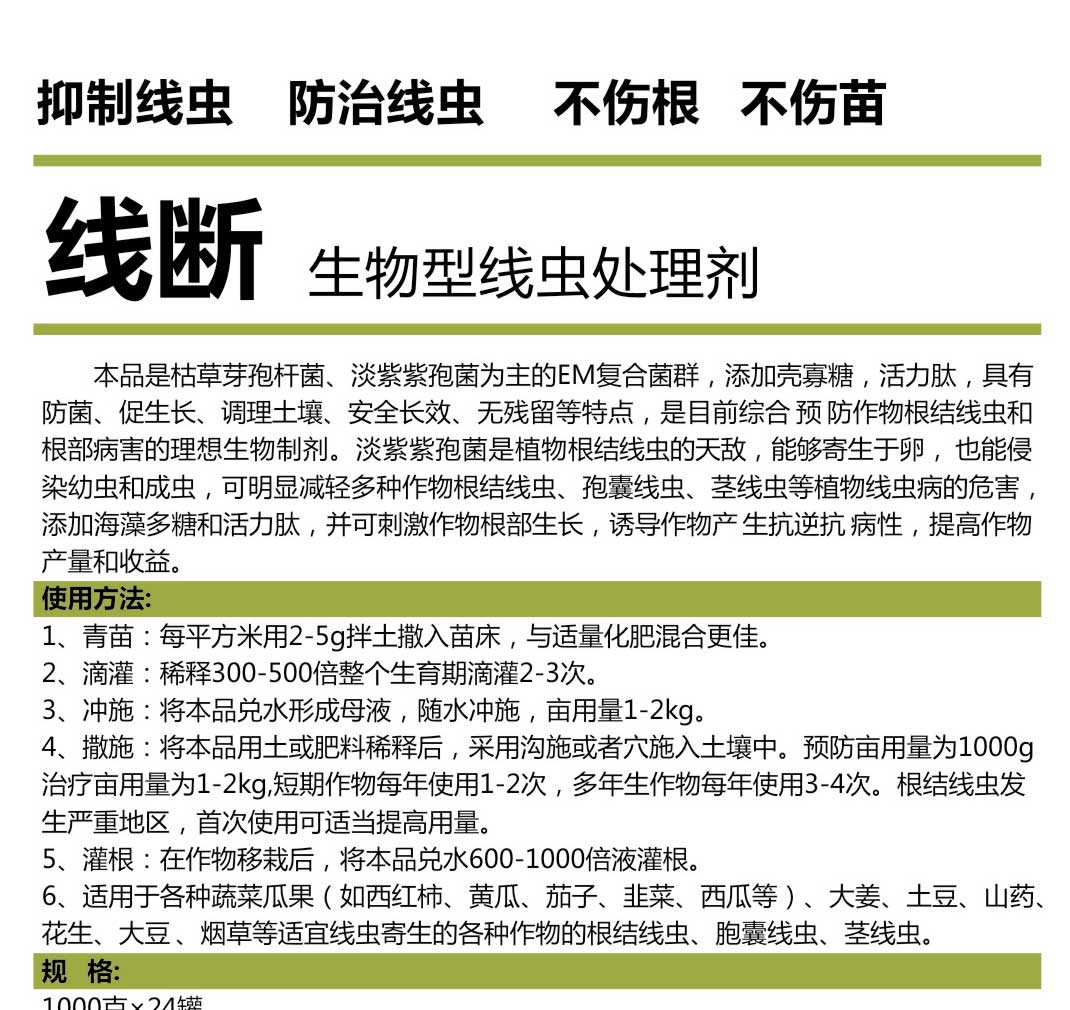 抑制线虫　防治线虫　不伤根　不伤苗

线断　生物型线虫处理剂

本品是枯草芽孢杆菌、淡紫紫孢菌为主的EM复合菌群，添加壳寡糖，活力肽，具有防菌、促生长、调理土壤、安全长效、无残留等特点，是目前综合 预 防作物根结线虫和根部病害的理想生物制剂。淡紫紫孢菌是植物根结线虫的天敌，能够寄生于卵，也能侵染幼虫和成虫，可明显减轻多种作物根结线虫、孢囊线虫、茎线虫等植物线虫病的危害，添加海藻多糖和活力肽，并可刺激作物根部生长，诱导作物产 生抗逆抗 病性，提高作物产量和收益。

使用方法:

1、青苗：每平方米用2-5g拌土撒入苗床，与适量化肥混合更佳。
2、滴灌：稀释300-500倍整个生育期滴灌2-3次。
3、冲施：将本品兑水形成母液，随水冲施，亩用量1-2kg。
4、撒施：将本品用土或肥料稀释后，采用沟施或者穴施入土壤中。预防亩用量为1000g治疗亩用量为1-2kg,短期作物每年使用1-2次，多年生作物每年使用3-4次。根结线虫发生严重地区，首次使用可适当提高用量。
5、灌根：在作物移栽后，将本品兑水600-1000倍液灌根。
6、适用于各种蔬菜瓜果（如西红柿、黄瓜、茄子、韭菜、西瓜等）、大姜、土豆、山药、花生、大豆、烟草等适宜线虫寄生的各种作物的根结线虫、胞囊线虫、茎线虫。

规　格:

1000克×24罐